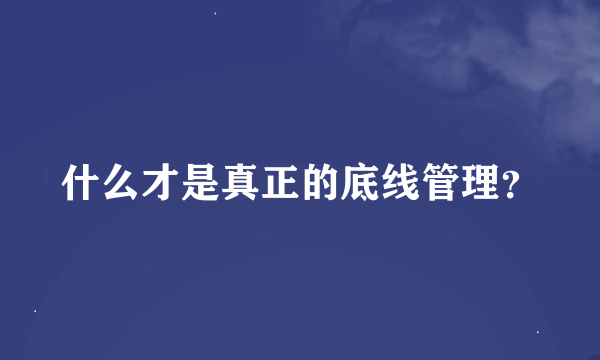 什么才是真正的底线管理?